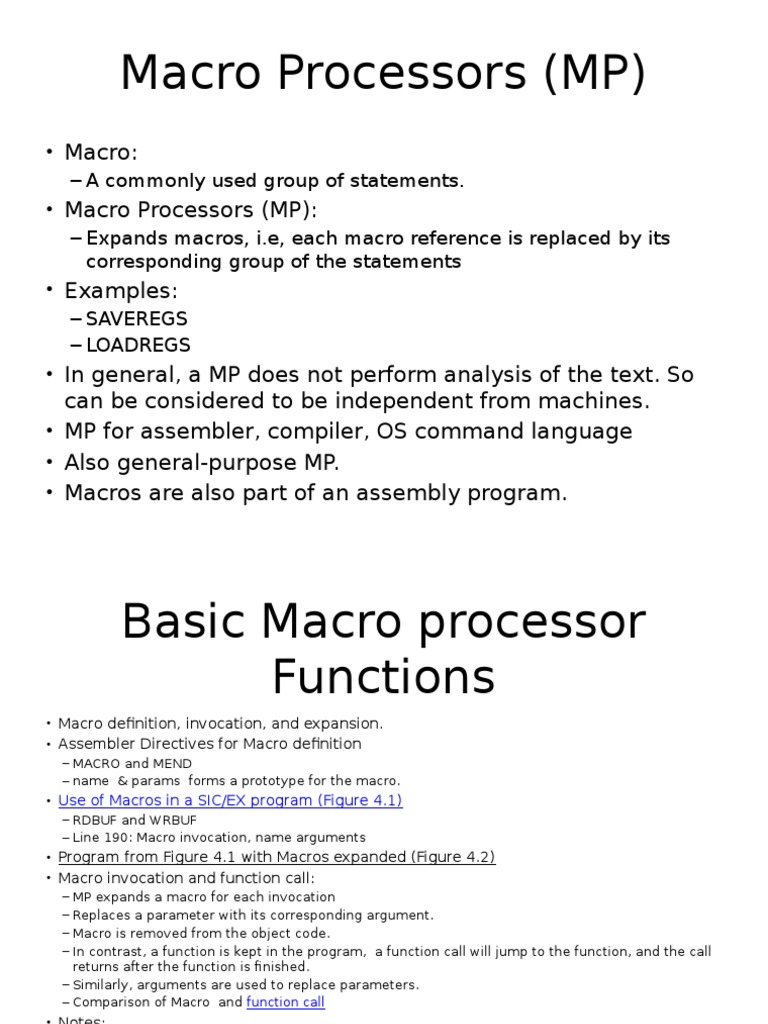 Macro Processors (MP)

• Macro:
– A commonly used group of statements.
• Macro Processors (MP):
– Expands macros, i.e, each macro reference is replaced by its corresponding group of the statements
• Examples:
– SAVEREGS
– LOADREGS
• In general, a MP does not perform analysis of the text. So can be considered to be independent from machines.
• MP for assembler, compiler, OS command language
• Also general-purpose MP.
• Macros are also part of an assembly program.

Basic Macro processor Functions

• Macro definition, invocation, and expansion.
• Assembler Directives for Macro definition
– MACRO and MEND
– name & params forms a prototype for the macro.
• Use of Macros in a SIC/EX program (Figure 4.1)
– RDBUF and WRBUF
– Line 190: Macro invocation, name arguments
• Program from Figure 4.1 with Macros expanded (Figure 4.2)
• Macro invocation and function call:
– MP expands a macro for each invocation
– Replaces a parameter with its corresponding argument.
– Macro is removed from the object code.
– In contrast, a function is kept in the program, a function call will jump to the function, and the call returns after the function is finished.
– Similarly, arguments are used to replace parameters.
– Comparison of Macro and function call
• Notes: